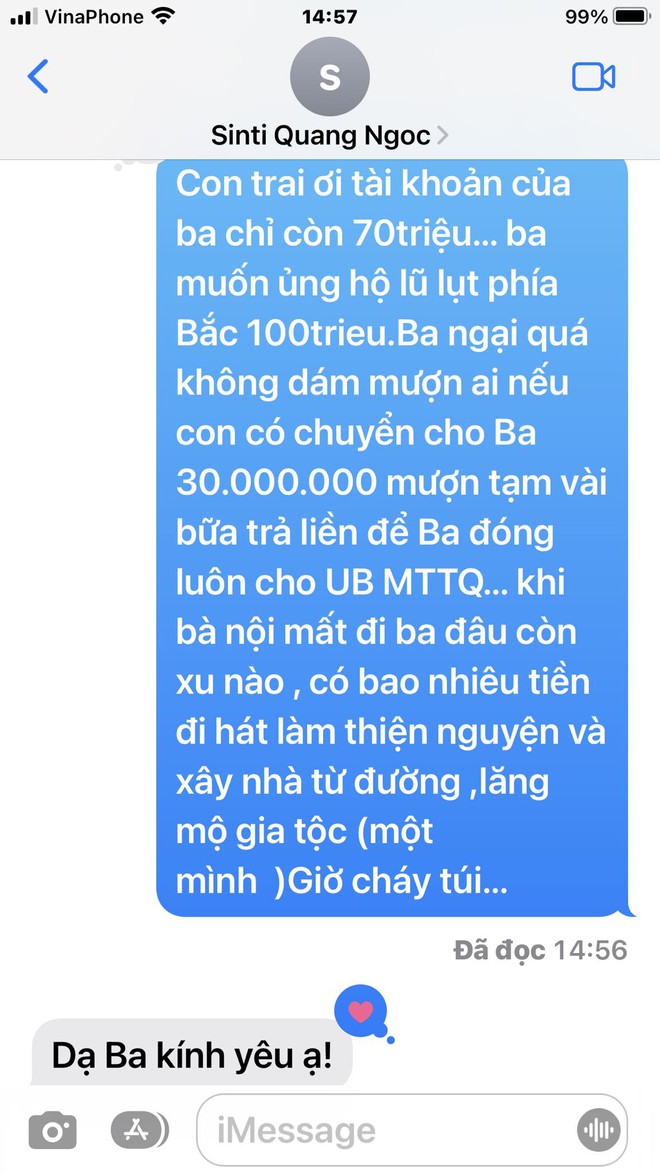 VinaPhone 14:57 99%

S

Sinti Quang Ngoc >

Con trai ơi tài khoản của ba chỉ còn 70triệu... ba muốn ủng hộ lũ lụt phía Bắc 100trieu.Ba ngại quá không dám mượn ai nếu con có chuyển cho Ba 30.000.000 mượn tạm vài bữa trả liền để Ba đóng luôn cho UB MTTQ... khi bà nội mất đi ba đâu còn xu nào , có bao nhiêu tiền đi hát làm thiện nguyện và xây nhà từ đường ,lăng mộ gia tộc (một mình )Giờ cháy túi...

Đã đọc 14:56

Dạ Ba kính yêu ạ!

iMessage